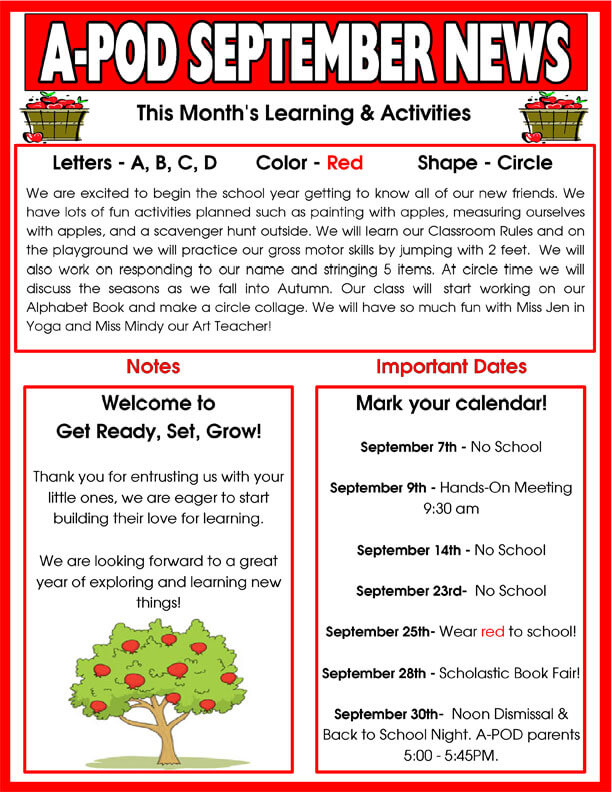 A-POD SEPTEMBER NEWS

This Month's Learning & Activities

Letters - A, B, C, D Color - Red Shape - Circle

We are excited to begin the school year getting to know all of our new friends. We have lots of fun activities planned such as painting with apples, measuring ourselves with apples, and a scavenger hunt outside. We will learn our Classroom Rules and on the playground we will practice our gross motor skills by jumping with 2 feet. We will also work on responding to our name and stringing 5 items. At circle time we will discuss the seasons as we fall into Autumn. Our class will start working on our Alphabet Book and make a circle collage. We will have so much fun with Miss Jen in Yoga and Miss Mindy our Art Teacher!

Notes

Welcome to
Get Ready, Set, Grow!

Thank you for entrusting us with your little ones, we are eager to start building their love for learning.

We are looking forward to a great year of exploring and learning new things!

Important Dates

Mark your calendar!

September 7th - No School

September 9th - Hands-On Meeting 9:30 am

September 14th - No School

September 23rd- No School

September 25th- Wear red to school!

September 28th - Scholastic Book Fair!

September 30th- Noon Dismissal & Back to School Night. A-POD parents 5:00 - 5:45PM.